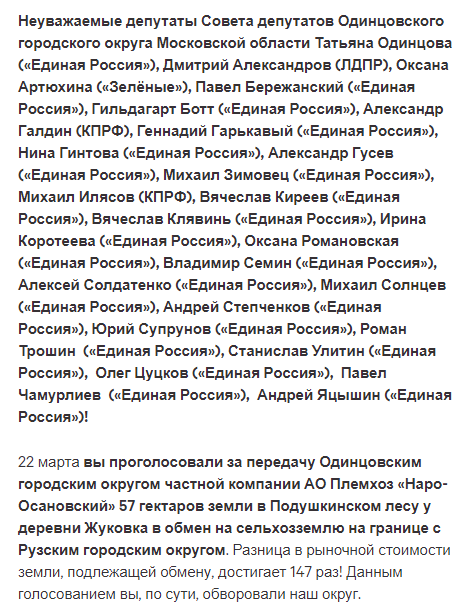 Неуважаемые депутаты Совета депутатов Одинцовского городского округа Московской области Татьяна Одинцова («Единая Россия»), Дмитрий Александров (ЛДПР), Оксана Артюхина («Зелёные»), Павел Бережанский («Единая Россия»), Гильдагарт Ботт («Единая Россия»), Александр Галдин (КПРФ), Геннадий Гарькавый («Единая Россия»), Нина Гинтова («Единая Россия»), Александр Гусев («Единая Россия»), Михаил Зимовец («Единая Россия»), Михаил Илясов (КПРФ), Вячеслав Киреев («Единая Россия»), Вячеслав Клявинь («Единая Россия»), Ирина Коротеева («Единая Россия»), Оксана Романовская («Единая Россия»), Владимир Семин («Единая Россия»), Алексей Солдатенко («Единая Россия»), Михаил Солнцев («Единая Россия»), Андрей Степченков («Единая Россия»), Юрий Супрунов («Единая Россия»), Роман Трошин («Единая Россия»), Станислав Улитин («Единая Россия»), Олег Цуцков («Единая Россия»), Павел Чамурлиев («Единая Россия»), Андрей Яцышин («Единая Россия»)!

22 марта вы проголосовали за передачу Одинцовским городским округом частной компании АО Племхоз «Наро-Осановский» 57 гектаров земли в Подушкинском лесу у деревни Жуковка в обмен на сельхозземлю на границе с Рузским городским округом. Разница в рыночной стоимости земли, подлежащей обмену, достигает 147 раз! Данным голосованием вы, по сути, обворовали наш округ.